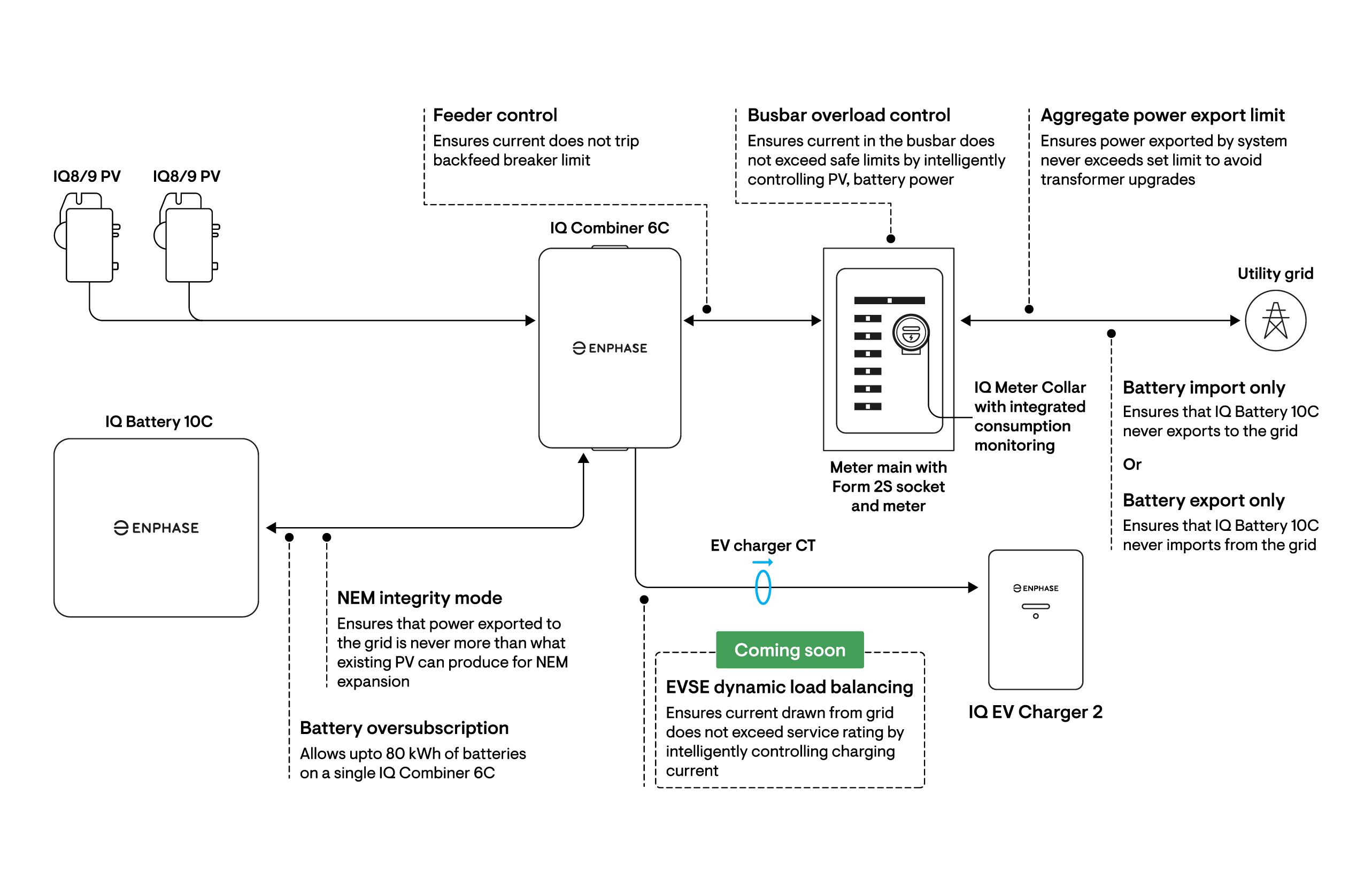 Feeder control
Ensures current does not trip backfeed breaker limit

Busbar overload control
Ensures current in the busbar does not exceed safe limits by intelligently controlling PV, battery power

Aggregate power export limit
Ensures power exported by system never exceeds set limit to avoid transformer upgrades

IQ8/9 PV

IQ8/9 PV

IQ Combiner 6C

ENPHASE

Utility grid

IQ Meter Collar with integrated consumption monitoring

Meter main with Form 2S socket and meter

Battery import only
Ensures that IQ Battery 10C never exports to the grid

Or

Battery export only
Ensures that IQ Battery 10C never imports from the grid

IQ Battery 10C

ENPHASE

EV charger CT

ENPHASE

IQ EV Charger 2

NEM integrity mode
Ensures that power exported to the grid is never more than what existing PV can produce for NEM expansion

Battery oversubscription
Allows upto 80 kWh of batteries on a single IQ Combiner 6C

Coming soon

EVSE dynamic load balancing
Ensures current drawn from grid does not exceed service rating by intelligently controlling charging current